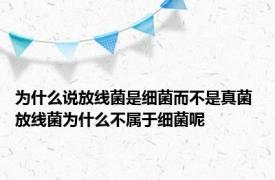 为什么说放线菌是细菌而不是真菌 放线菌为什么不属于细菌呢